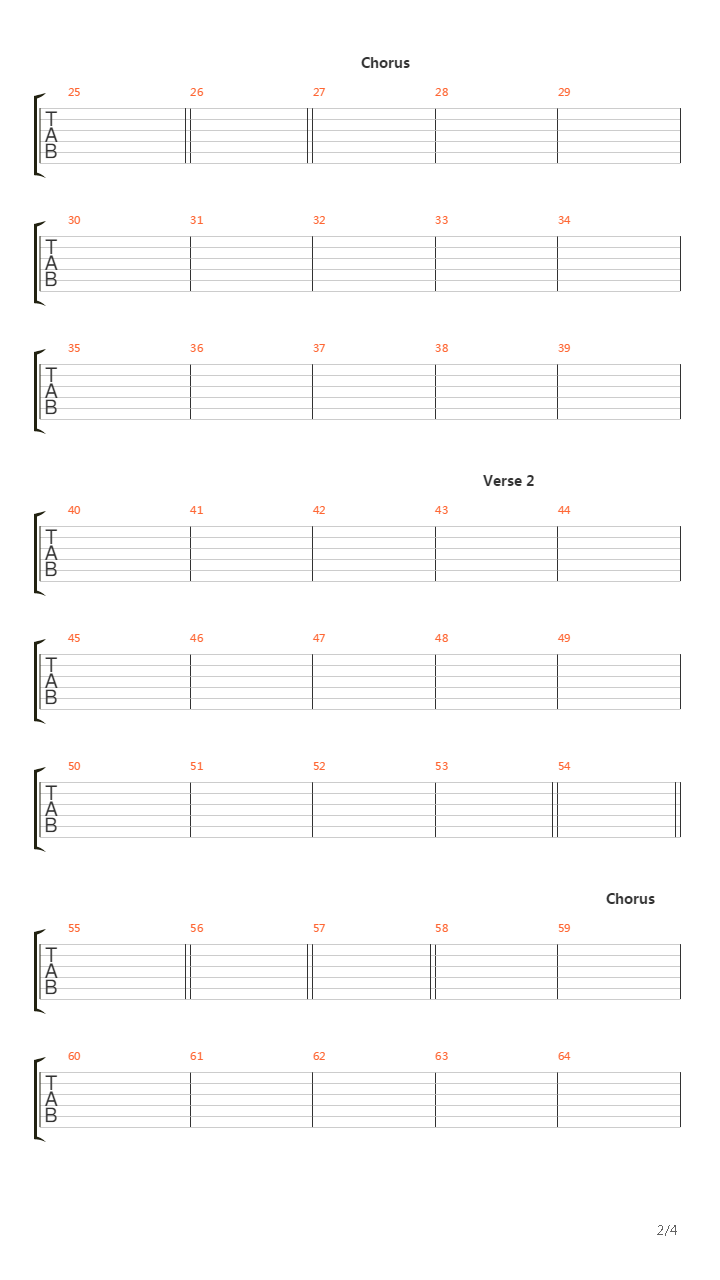 Chorus

25 26 27 28 29

T
A
B

30 31 32 33 34

T
A
B

35 36 37 38 39

T
A
B

Verse 2

40 41 42 43 44

T
A
B

45 46 47 48 49

T
A
B

50 51 52 53 54

T
A
B

Chorus

55 56 57 58 59

T
A
B

60 61 62 63 64

T
A
B

2/4